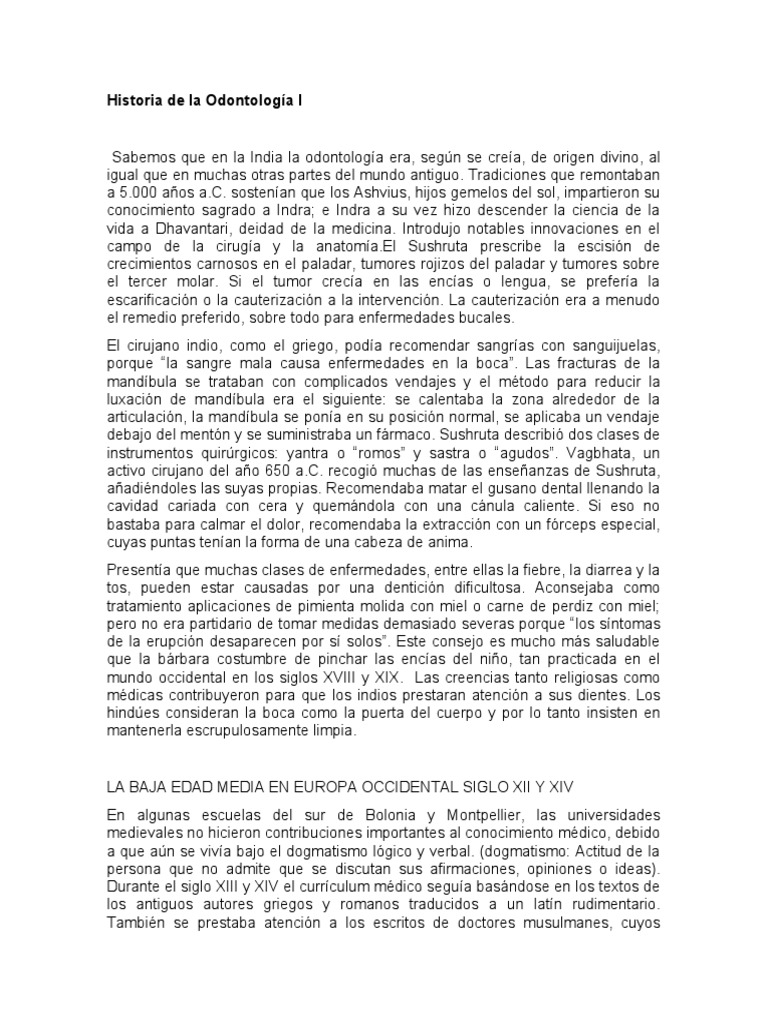 Historia de la Odontología I

Sabemos que en la India la odontología era, según se creía, de origen divino, al igual que en muchas otras partes del mundo antiguo. Tradiciones que remontaban a 5.000 años a.C. sostenían que los Ashvius, hijos gemelos del sol, impartieron su conocimiento sagrado a Indra; e Indra a su vez hizo descender la ciencia de la vida a Dhavantari, deidad de la medicina. Introdujo notables innovaciones en el campo de la cirugía y la anatomía.El Sushruta prescribe la escisión de crecimientos carnosos en el paladar, tumores rojizos del paladar y tumores sobre el tercer molar. Si el tumor crecía en las encías o lengua, se prefería la escarificación o la cauterización a la intervención. La cauterización era a menudo el remedio preferido, sobre todo para enfermedades bucales.

El cirujano indio, como el griego, podía recomendar sangrías con sanguijuelas, porque "la sangre mala causa enfermedades en la boca". Las fracturas de la mandíbula se trataban con complicados vendajes y el método para reducir la luxación de mandíbula era el siguiente: se calentaba la zona alrededor de la articulación, la mandíbula se ponía en su posición normal, se aplicaba un vendaje debajo del mentón y se suministraba un fármaco. Sushruta describió dos clases de instrumentos quirúrgicos: yantra o "romos" y sastra o "agudos". Vagbhata, un activo cirujano del año 650 a.C. recogió muchas de las enseñanzas de Sushruta, añadiéndoles las suyas propias. Recomendaba matar el gusano dental llenando la cavidad cariada con cera y quemándola con una cánula caliente. Si eso no bastaba para calmar el dolor, recomendaba la extracción con un fórceps especial, cuyas puntas tenían la forma de una cabeza de anima.

Presentía que muchas clases de enfermedades, entre ellas la fiebre, la diarrea y la tos, pueden estar causadas por una dentición dificultosa. Aconsejaba como tratamiento aplicaciones de pimienta molida con miel o carne de perdiz con miel; pero no era partidario de tomar medidas demasiado severas porque "los síntomas de la erupción desaparecen por sí solos". Este consejo es mucho más saludable que la bárbara costumbre de pinchar las encías del niño, tan practicada en el mundo occidental en los siglos XVIII y XIX. Las creencias tanto religiosas como médicas contribuyeron para que los indios prestaran atención a sus dientes. Los hindúes consideran la boca como la puerta del cuerpo y por lo tanto insisten en mantenerla escrupulosamente limpia.

LA BAJA EDAD MEDIA EN EUROPA OCCIDENTAL SIGLO XII Y XIV

En algunas escuelas del sur de Bolonia y Montpellier, las universidades medievales no hicieron contribuciones importantes al conocimiento médico, debido a que aún se vivía bajo el dogmatismo lógico y verbal. (dogmatismo: Actitud de la persona que no admite que se discutan sus afirmaciones, opiniones o ideas). Durante el siglo XIII y XIV el currículum médico seguía basándose en los textos de los antiguos autores griegos y romanos traducidos a un latín rudimentario. También se prestaba atención a los escritos de doctores musulmanes, cuyos